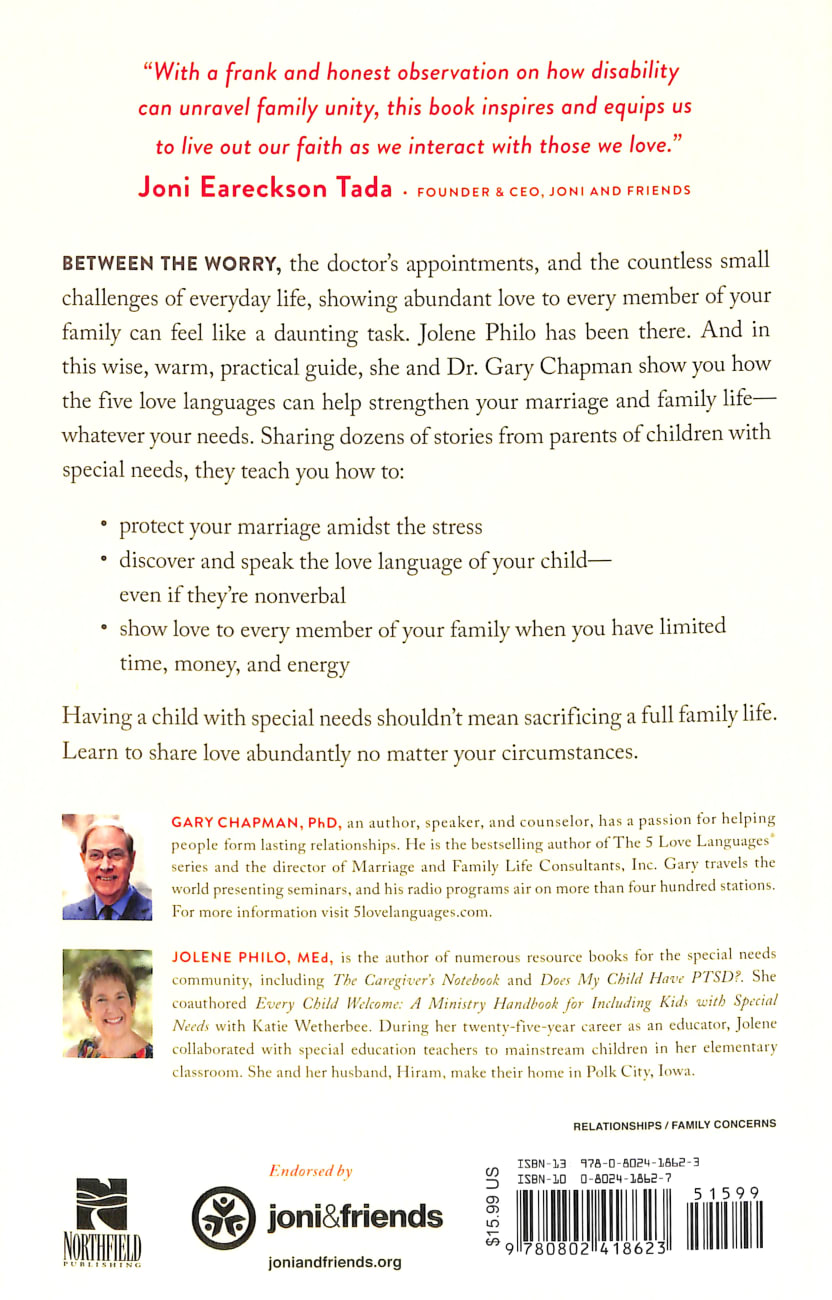 "With a frank and honest observation on how disability can unravel family unity, this book inspires and equips us to live out our faith as we interact with those we love."
Joni Eareckson Tada · FOUNDER & CEO, JONI AND FRIENDS

BETWEEN THE WORRY, the doctor's appointments, and the countless small challenges of everyday life, showing abundant love to every member of your family can feel like a daunting task. Jolene Philo has been there. And in this wise, warm, practical guide, she and Dr. Gary Chapman show you how the five love languages can help strengthen your marriage and family life—whatever your needs. Sharing dozens of stories from parents of children with special needs, they teach you how to:

• protect your marriage amidst the stress
• discover and speak the love language of your child—even if they're nonverbal
• show love to every member of your family when you have limited time, money, and energy

Having a child with special needs shouldn't mean sacrificing a full family life. Learn to share love abundantly no matter your circumstances.

GARY CHAPMAN, PhD, an author, speaker, and counselor, has a passion for helping people form lasting relationships. He is the bestselling author of The 5 Love Languages® series and the director of Marriage and Family Life Consultants, Inc. Gary travels the world presenting seminars, and his radio programs air on more than four hundred stations. For more information visit 5lovelanguages.com.

JOLENE PHILO, MEd, is the author of numerous resource books for the special needs community, including The Caregiver's Notebook and Does My Child Have PTSD?. She coauthored Every Child Welcome: A Ministry Handbook for Including Kids with Special Needs with Katie Wetherbee. During her twenty-five-year career as an educator, Jolene collaborated with special education teachers to mainstream children in her elementary classroom. She and her husband, Hiram, make their home in Polk City, Iowa.

RELATIONSHIPS / FAMILY CONCERNS

NORTHFIELD PUBLISHING

Endorsed by
joni&friends
joniandfriends.org

$15.99 US
ISBN-13 978-0-8024-1862-3
ISBN-10 0-8024-1862-7
51599
9 780802 418623